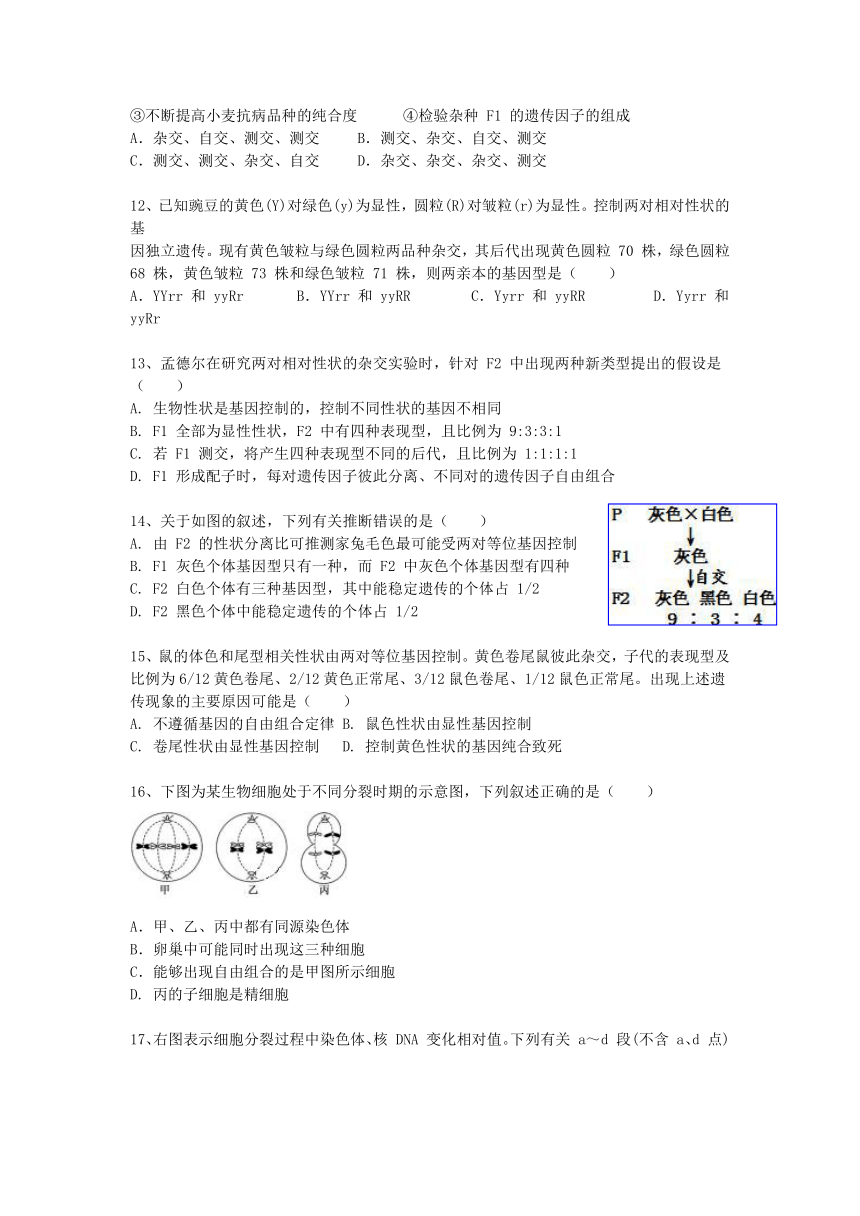 ③不断提高小麦抗病品种的纯合度　　④检验杂种 F1 的遗传因子的组成
A. 杂交、自交、测交、测交　　B. 测交、杂交、自交、测交
C. 测交、测交、杂交、自交　　D. 杂交、杂交、杂交、测交

12、已知豌豆的黄色(Y)对绿色(y)为显性，圆粒(R)对皱粒(r)为显性。控制两对相对性状的基因独立遗传。现有黄色皱粒与绿色圆粒两品种杂交，其后代出现黄色圆粒 70 株，绿色圆粒 68 株，黄色皱粒 73 株和绿色皱粒 71 株，则两亲本的基因型是（　　）
A. YYrr 和 yyRr　　B. YYrr 和 yyRR　　C. Yyrr 和 yyRR　　D. Yyrr 和 yyRr

13、孟德尔在研究两对相对性状的杂交实验时，针对 F2 中出现两种新类型提出的假设是（　　）
A. 生物性状是基因控制的，控制不同性状的基因不相同
B. F1 全部为显性性状，F2 中有四种表现型，且比例为 9:3:3:1
C. 若 F1 测交，将产生四种表现型不同的后代，且比例为 1:1:1:1
D. F1 形成配子时，每对遗传因子彼此分离、不同对的遗传因子自由组合

14、关于如图的叙述，下列有关推断错误的是（　　）
A. 由 F2 的性状分离比可推测家兔毛色最可能受两对等位基因控制
B. F1 灰色个体基因型只有一种，而 F2 中灰色个体基因型有四种
C. F2 白色个体有三种基因型，其中能稳定遗传的个体占 1/2
D. F2 黑色个体中能稳定遗传的个体占 1/2

P　灰色×白色
F1　灰色
自交
F2　灰色　黑色　白色
9 : 3 : 4

15、鼠的体色和尾型相关性状由两对等位基因控制。黄色卷尾鼠彼此杂交，子代的表现型及比例为 6/12 黄色卷尾、2/12 黄色正常尾、3/12 鼠色卷尾、1/12 鼠色正常尾。出现上述遗传现象的主要原因可能是（　　）
A. 不遵循基因的自由组合定律 B. 鼠色性状由显性基因控制
C. 卷尾性状由显性基因控制　D. 控制黄色性状的基因纯合致死

16、下图为某生物细胞处于不同分裂时期的示意图，下列叙述正确的是（　　）
甲　乙　丙
A. 甲、乙、丙中都有同源染色体
B. 卵巢中可能同时出现这三种细胞
C. 能够出现自由组合的是甲图所示细胞
D. 丙的子细胞是精细胞

17、右图表示细胞分裂过程中染色体、核 DNA 变化相对值。下列有关 a～d 段(不含 a、d 点)